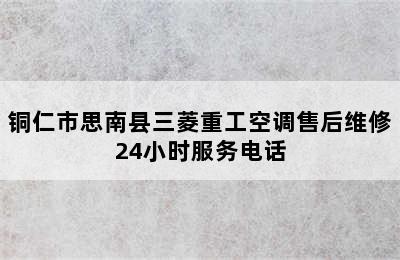 铜仁市思南县三菱重工空调售后维修24小时服务电话